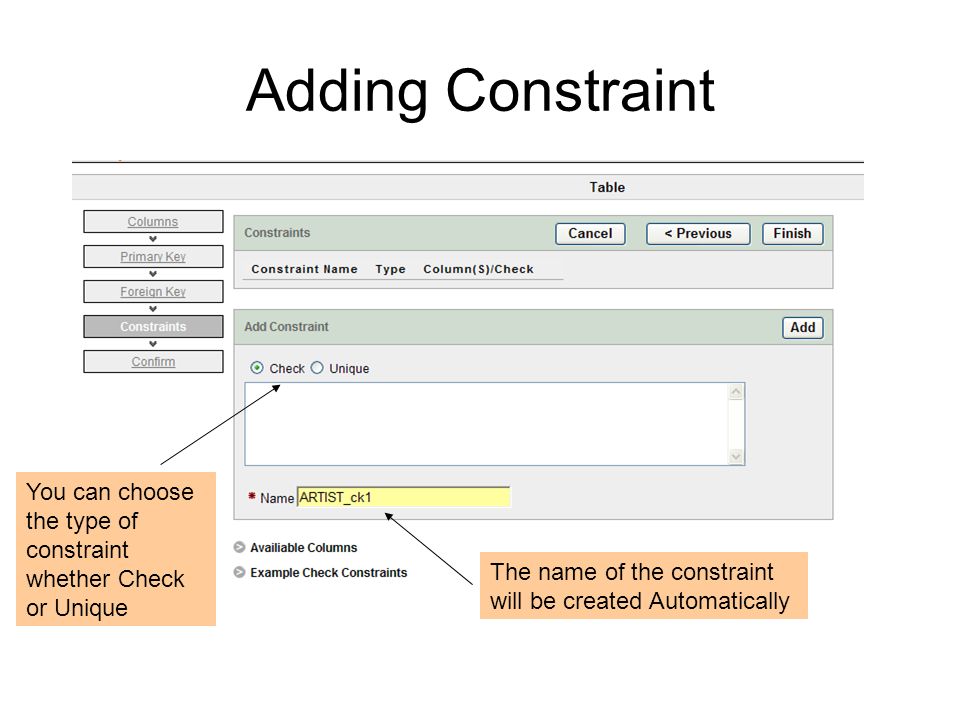 Adding Constraint

Table

Columns

Primary Key

Foreign Key

Constraints

Confirm

Constraints

Cancel

< Previous

Finish

Constraint Name Type Column(S)/Check

Add Constraint

Add

Check Unique

* Name ARTIST_ck1

Availiable Columns

Example Check Constraints

You can choose the type of constraint whether Check or Unique

The name of the constraint will be created Automatically